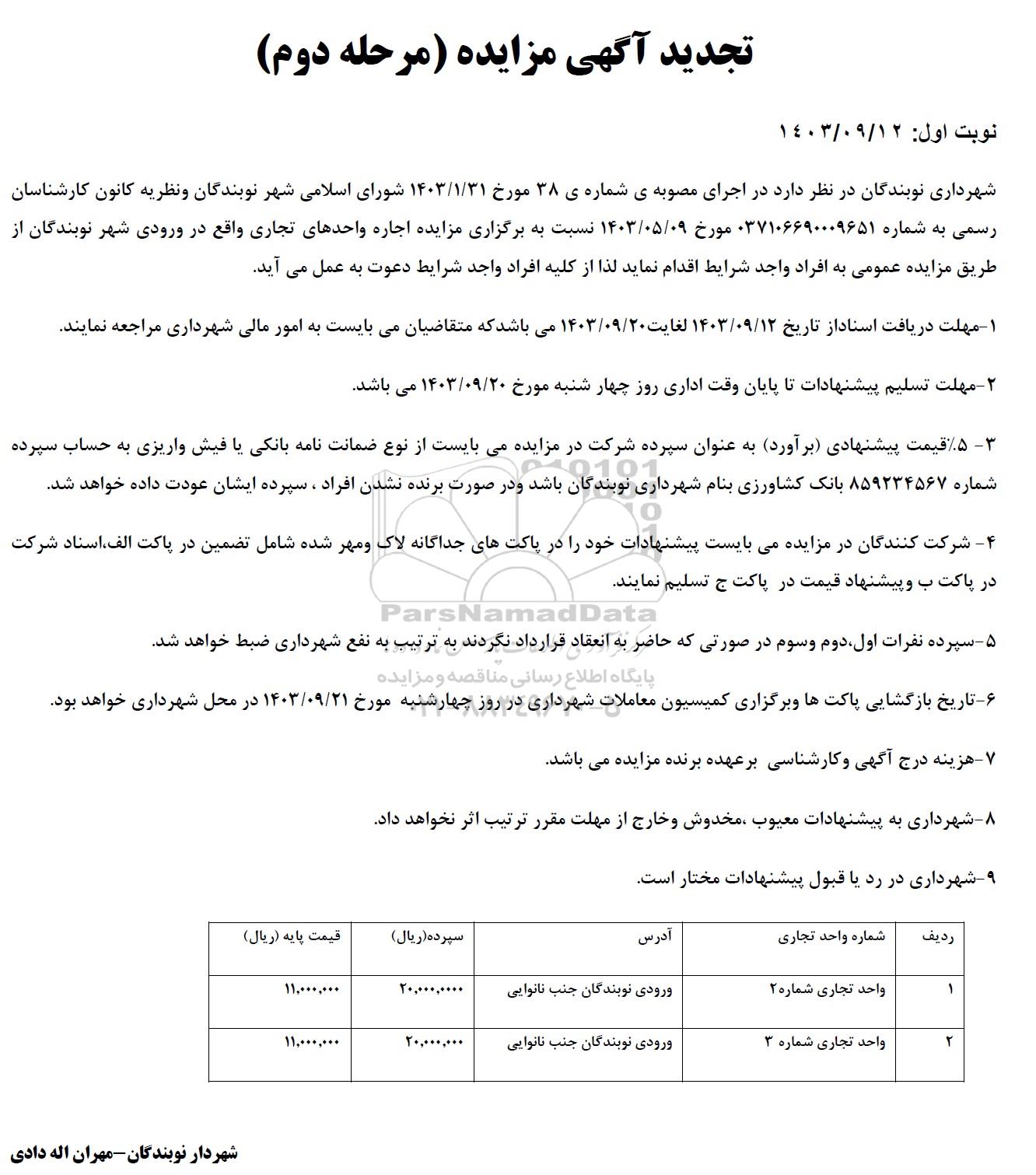 تجدید آگهی مزایده (مرحله دوم)

نوبت اول: ۱۴۰۳/۰۹/۱۲

شهرداری نوبندگان در نظر دارد در اجرای مصوبه ی شماره ی ۳۸ مورخ ۱۴۰۳/۱/۳۱ شورای اسلامی شهر نوبندگان ونظریه کانون کارشناسان رسمی به شماره ۰۳۷۱۰۶۶۹۰۰۰۹۶۵۱ مورخ ۱۴۰۳/۰۵/۰۹ نسبت به برگزاری مزایده اجاره واحدهای تجاری واقع در ورودی شهر نوبندگان از طریق مزایده عمومی به افراد واجد شرایط اقدام نماید لذا از کلیه افراد واجد شرایط دعوت به عمل می آید.

۱-مهلت دریافت اسناداز تاریخ ۱۴۰۳/۰۹/۱۲ لغایت۱۴۰۳/۰۹/۲۰ می باشدکه متقاضیان می بایست به امور مالی شهرداری مراجعه نمایند.

۲-مهلت تسلیم پیشنهادات تا پایان وقت اداری روز چهار شنبه مورخ ۱۴۰۳/۰۹/۲۰ می باشد.

۳- ۵٪قیمت پیشنهادی (برآورد) به عنوان سپرده شرکت در مزایده می بایست از نوع ضمانت نامه بانکی یا فیش واریزی به حساب سپرده شماره ۸۵۹۲۳۴۵۶۷ بانک کشاورزی بنام شهرداری نوبندگان باشد ودر صورت برنده نشدن افراد ، سپرده ایشان عودت داده خواهد شد.

۴- شرکت کنندگان در مزایده می بایست پیشنهادات خود را در پاکت های جداگانه لاک ومهر شده شامل تضمین در پاکت الف،اسناد شرکت در پاکت ب وپیشنهاد قیمت در پاکت ج تسلیم نمایند.

۵-سپرده نفرات اول،دوم وسوم در صورتی که حاضر به انعقاد قرارداد نگردند به ترتیب به نفع شهرداری ضبط خواهد شد.

۶-تاریخ بازگشایی پاکت ها وبرگزاری کمیسیون معاملات شهرداری در روز چهارشنبه مورخ ۱۴۰۳/۰۹/۲۱ در محل شهرداری خواهد بود.

۷-هزینه درج آگهی وکارشناسی برعهده برنده مزایده می باشد.

۸-شهرداری به پیشنهادات معیوب ،مخدوش وخارج از مهلت مقرر ترتیب اثر نخواهد داد.

۹-شهرداری در رد یا قبول پیشنهادات مختار است.

| ردیف | شماره واحد تجاری | آدرس | سپرده(ریال) | قیمت پایه (ریال) |
|---|---|---|---|---|
| ۱ | واحد تجاری شماره۲ | ورودی نوبندگان جنب نانوایی | ۲۰,۰۰۰,۰۰۰۰ | ۱۱,۰۰۰,۰۰۰ |
| ۲ | واحد تجاری شماره ۳ | ورودی نوبندگان جنب نانوایی | ۲۰,۰۰۰,۰۰۰ | ۱۱,۰۰۰,۰۰۰ |

شهردار نوبندگان–مهران اله دادی

ParsNamadData
پایگاه اطلاع رسانی مناقصه و مزایده